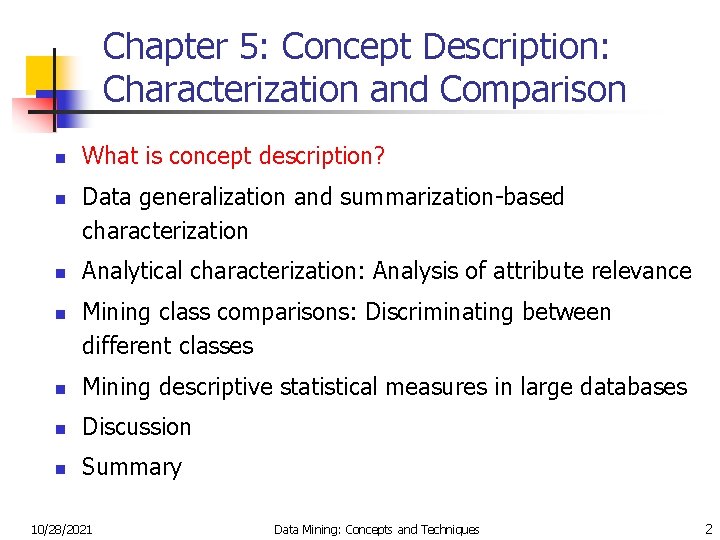 Chapter 5: Concept Description: Characterization and Comparison

- What is concept description?
- Data generalization and summarization-based characterization
- Analytical characterization: Analysis of attribute relevance
- Mining class comparisons: Discriminating between different classes
- Mining descriptive statistical measures in large databases
- Discussion
- Summary

10/28/2021 Data Mining: Concepts and Techniques 2